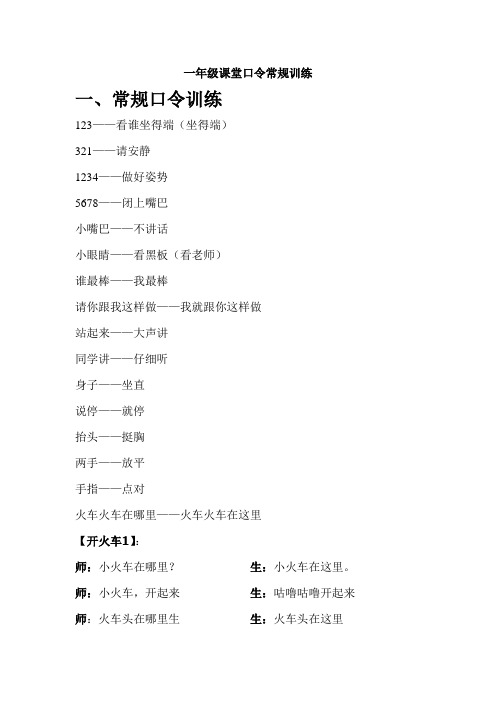 一年级课堂口令常规训练

一、常规口令训练

123——看谁坐得端（坐得端）

321——请安静

1234——做好姿势

5678——闭上嘴巴

小嘴巴——不讲话

小眼睛——看黑板（看老师）

谁最棒——我最棒

请你跟我这样做——我就跟你这样做

站起来——大声讲

同学讲——仔细听

身子——坐直

说停——就停

抬头——挺胸

两手——放平

手指——点对

火车火车在哪里——火车火车在这里

【开火车1】:

师：小火车在哪里？ 生：小火车在这里。

师：小火车，开起来 生：咕噜咕噜开起来

师：火车头在哪里生 生：火车头在这里